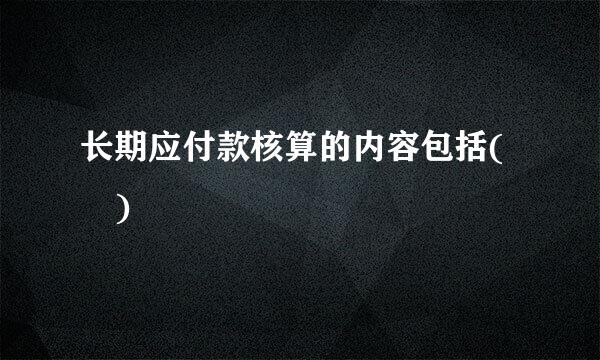 长期应付款核算的内容包括(
)